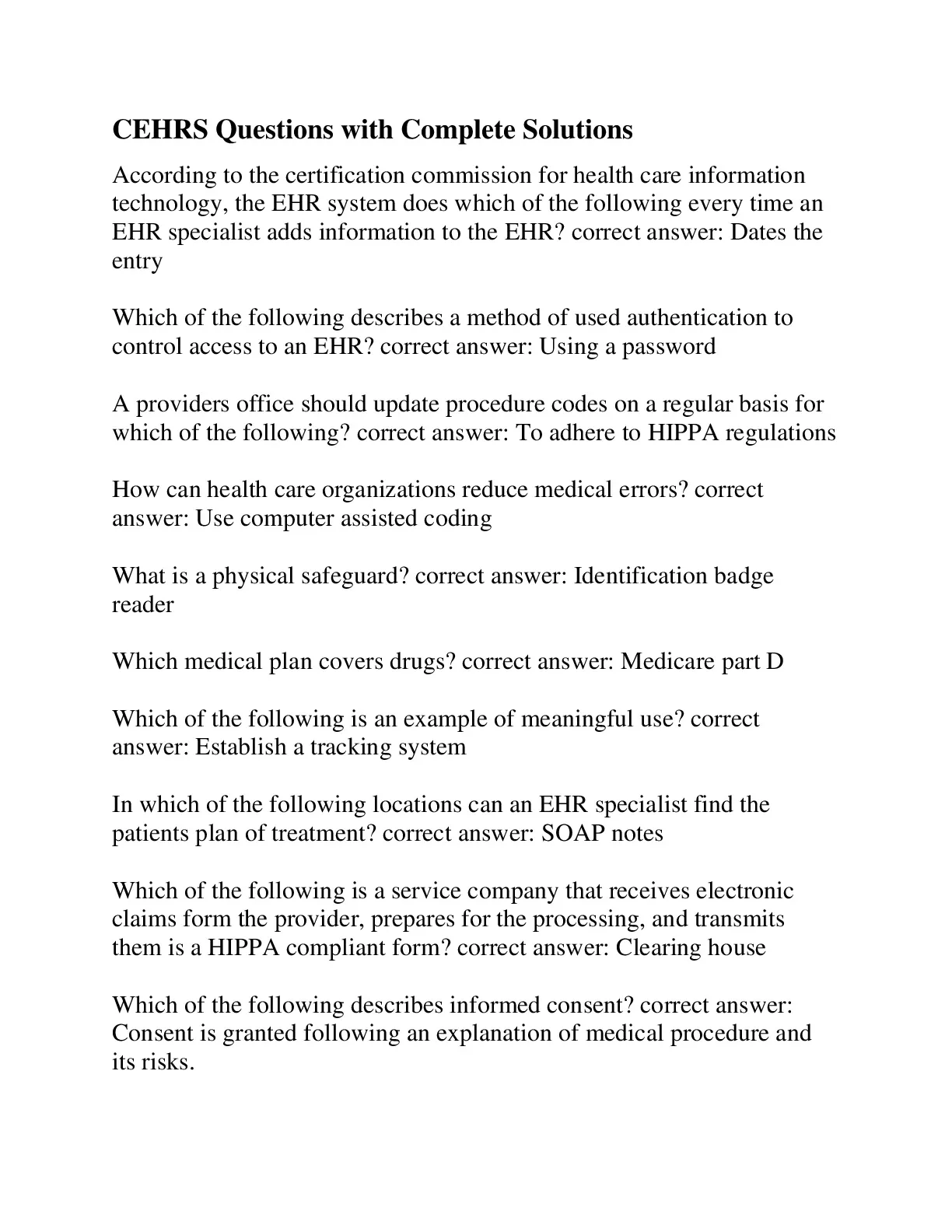 CEHRS Questions with Complete Solutions

According to the certification commission for health care information technology, the EHR system does which of the following every time an EHR specialist adds information to the EHR? correct answer: Dates the entry

Which of the following describes a method of used authentication to control access to an EHR? correct answer: Using a password

A providers office should update procedure codes on a regular basis for which of the following? correct answer: To adhere to HIPPA regulations

How can health care organizations reduce medical errors? correct answer: Use computer assisted coding

What is a physical safeguard? correct answer: Identification badge reader

Which medical plan covers drugs? correct answer: Medicare part D

Which of the following is an example of meaningful use? correct answer: Establish a tracking system

In which of the following locations can an EHR specialist find the patients plan of treatment? correct answer: SOAP notes

Which of the following is a service company that receives electronic claims form the provider, prepares for the processing, and transmits them is a HIPPA compliant form? correct answer: Clearing house

Which of the following describes informed consent? correct answer: Consent is granted following an explanation of medical procedure and its risks.